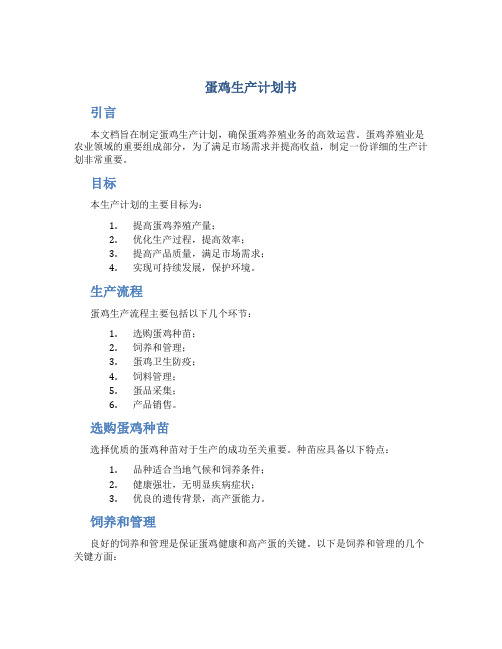 蛋鸡生产计划书

引言

本文档旨在制定蛋鸡生产计划，确保蛋鸡养殖业务的高效运营。蛋鸡养殖业是农业领域的重要组成部分，为了满足市场需求并提高收益，制定一份详细的生产计划非常重要。

目标

本生产计划的主要目标为：

1. 提高蛋鸡养殖产量；
2. 优化生产过程，提高效率；
3. 提高产品质量，满足市场需求；
4. 实现可持续发展，保护环境。

生产流程

蛋鸡生产流程主要包括以下几个环节：

1. 选购蛋鸡种苗；
2. 饲养和管理；
3. 蛋鸡卫生防疫；
4. 饲料管理；
5. 蛋品采集；
6. 产品销售。

选购蛋鸡种苗

选择优质的蛋鸡种苗对于生产的成功至关重要。种苗应具备以下特点：

1. 品种适合当地气候和饲养条件；
2. 健康强壮，无明显疾病症状；
3. 优良的遗传背景，高产蛋能力。

饲养和管理

良好的饲养和管理是保证蛋鸡健康和高产蛋的关键。以下是饲养和管理的几个关键方面：